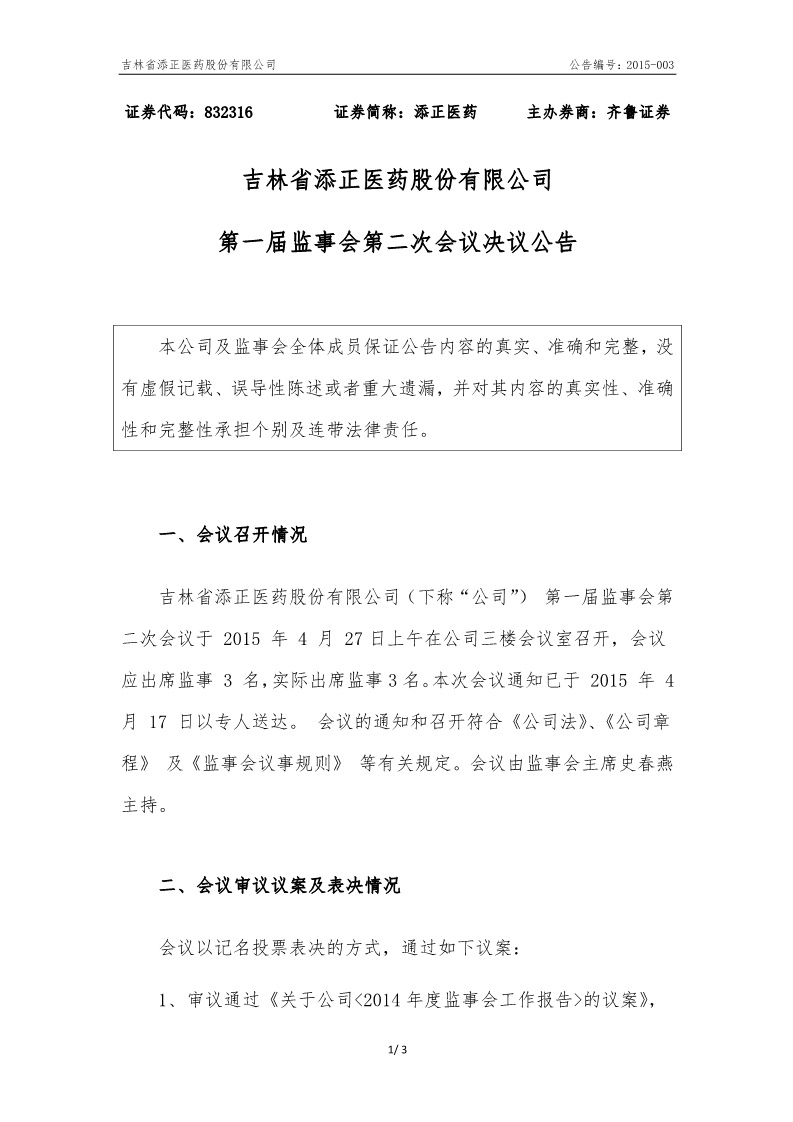 吉林省添正医药股份有限公司

公告编号：2015-003

证券代码：832316　　证券简称：添正医药　　主办券商：齐鲁证券

吉林省添正医药股份有限公司

第一届监事会第二次会议决议公告

本公司及监事会全体成员保证公告内容的真实、准确和完整，没有虚假记载、误导性陈述或者重大遗漏，并对其内容的真实性、准确性和完整性承担个别及连带法律责任。

一、会议召开情况

吉林省添正医药股份有限公司（下称“公司”） 第一届监事会第二次会议于 2015 年 4 月 27 日上午在公司三楼会议室召开，会议应出席监事 3 名，实际出席监事 3 名。本次会议通知已于 2015 年 4 月 17 日以专人送达。 会议的通知和召开符合《公司法》、《公司章程》 及《监事会议事规则》 等有关规定。会议由监事会主席史春燕主持。

二、会议审议议案及表决情况

会议以记名投票表决的方式，通过如下议案：

1、审议通过《关于公司<2014 年度监事会工作报告>的议案》，

1 / 3